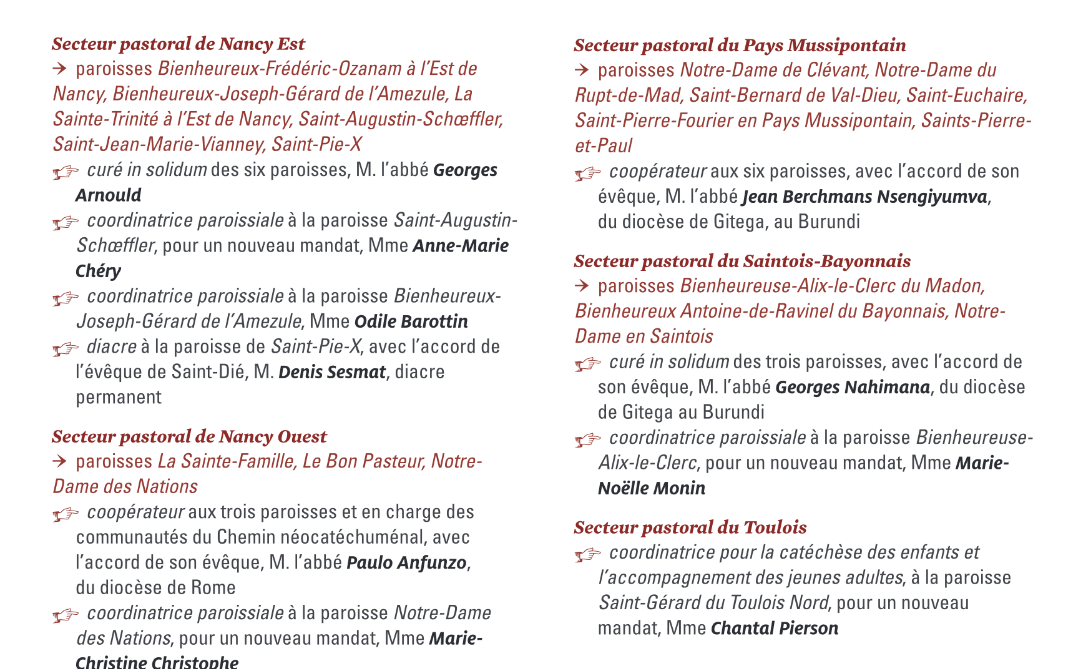 Secteur pastoral de Nancy Est
→ paroisses Bienheureux-Frédéric-Ozanam à l'Est de Nancy, Bienheureux-Joseph-Gérard de l'Amezule, La Sainte-Trinité à l'Est de Nancy, Saint-Augustin-Schœffler, Saint-Jean-Marie-Vianney, Saint-Pie-X
☞ curé in solidum des six paroisses, M. l'abbé Georges Arnould
☞ coordinatrice paroissiale à la paroisse Saint-Augustin-Schœffler, pour un nouveau mandat, Mme Anne-Marie Chéry
☞ coordinatrice paroissiale à la paroisse Bienheureux-Joseph-Gérard de l'Amezule, Mme Odile Barottin
☞ diacre à la paroisse de Saint-Pie-X, avec l'accord de l'évêque de Saint-Dié, M. Denis Sesmat, diacre permanent

Secteur pastoral de Nancy Ouest
→ paroisses La Sainte-Famille, Le Bon Pasteur, Notre-Dame des Nations
☞ coopérateur aux trois paroisses et en charge des communautés du Chemin néocatéchuménal, avec l'accord de son évêque, M. l'abbé Paulo Anfunzo, du diocèse de Rome
☞ coordinatrice paroissiale à la paroisse Notre-Dame des Nations, pour un nouveau mandat, Mme Marie-Christine Christophe

Secteur pastoral du Pays Mussipontain
→ paroisses Notre-Dame de Clévant, Notre-Dame du Rupt-de-Mad, Saint-Bernard de Val-Dieu, Saint-Euchaire, Saint-Pierre-Fourier en Pays Mussipontain, Saints-Pierre-et-Paul
☞ coopérateur aux six paroisses, avec l'accord de son évêque, M. l'abbé Jean Berchmans Nsengiyumva, du diocèse de Gitega, au Burundi

Secteur pastoral du Saintois-Bayonnais
→ paroisses Bienheureuse-Alix-le-Clerc du Madon, Bienheureux Antoine-de-Ravinel du Bayonnais, Notre-Dame en Saintois
☞ curé in solidum des trois paroisses, avec l'accord de son évêque, M. l'abbé Georges Nahimana, du diocèse de Gitega au Burundi
☞ coordinatrice paroissiale à la paroisse Bienheureuse-Alix-le-Clerc, pour un nouveau mandat, Mme Marie-Noëlle Monin

Secteur pastoral du Toulois
☞ coordinatrice pour la catéchèse des enfants et l'accompagnement des jeunes adultes, à la paroisse Saint-Gérard du Toulois Nord, pour un nouveau mandat, Mme Chantal Pierson